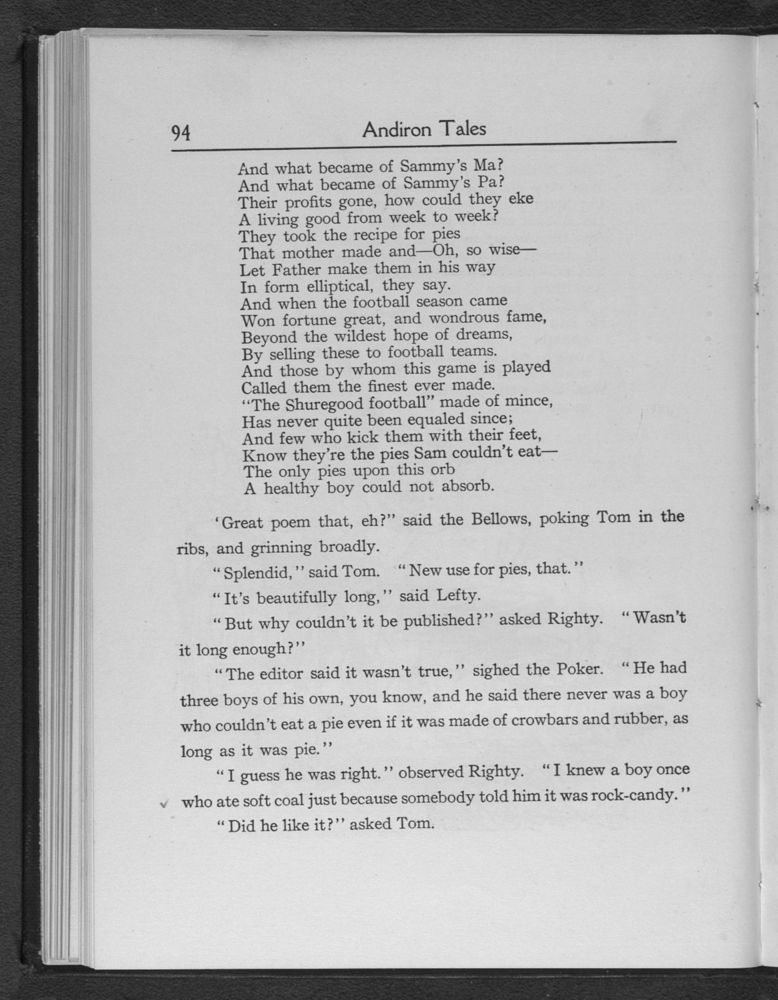 94 Andiron Tales

And what became of Sammy's Ma?
And what became of Sammy's Pa?
Their profits gone, how could they eke
A living good from week to week?
They took the recipe for pies
That mother made and—Oh, so wise—
Let Father make them in his way
In form elliptical, they say.
And when the football season came
Won fortune great, and wondrous fame,
Beyond the wildest hope of dreams,
By selling these to football teams.
And those by whom this game is played
Called them the finest ever made.
"The Shuregood football" made of mince,
Has never quite been equaled since;
And few who kick them with their feet,
Know they're the pies Sam couldn't eat—
The only pies upon this orb
A healthy boy could not absorb.

'Great poem that, eh?" said the Bellows, poking Tom in the ribs, and grinning broadly.

"Splendid," said Tom. "New use for pies, that."

"It's beautifully long," said Lefty.

"But why couldn't it be published?" asked Righty. "Wasn't it long enough?"

"The editor said it wasn't true," sighed the Poker. "He had three boys of his own, you know, and he said there never was a boy who couldn't eat a pie even if it was made of crowbars and rubber, as long as it was pie."

"I guess he was right." observed Righty. "I knew a boy once who ate soft coal just because somebody told him it was rock-candy."

"Did he like it?" asked Tom.